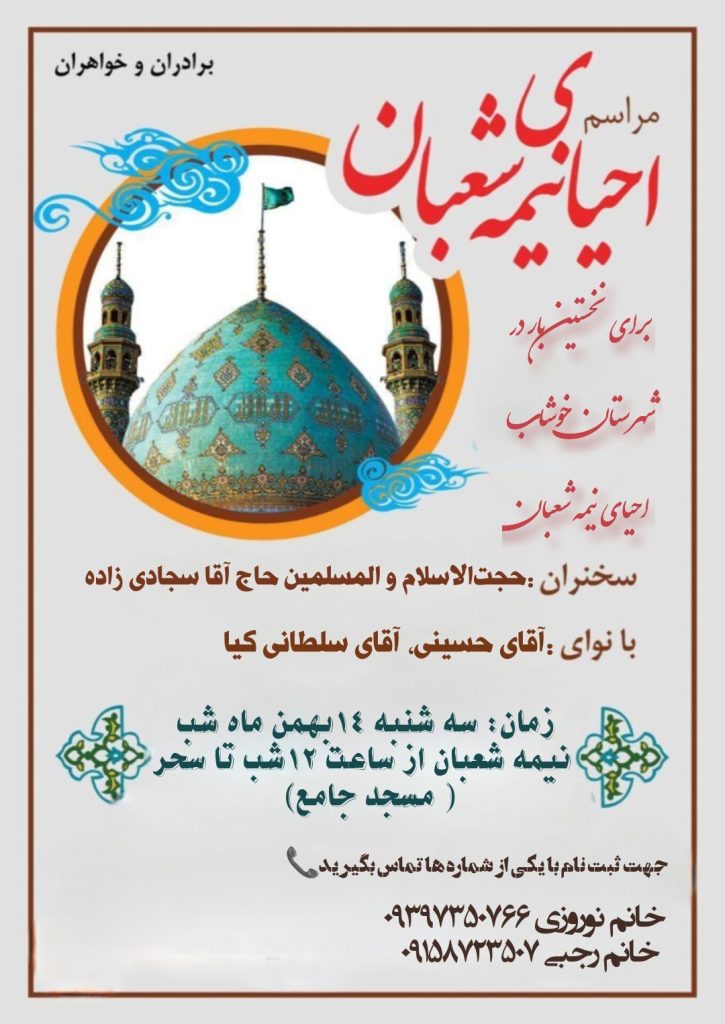 برادران و خواهران

مراسم
احیای نیمه شعبان

برای نخستین بار در
شهرستان خوشاب
احیای نیمه شعبان

سخنران :حجت‌الاسلام و المسلمین حاج آقا سجادی زاده

با نوای :آقای حسینی، آقای سلطانی کیا

زمان: سه شنبه ۱۴بهمن ماه شب
نیمه شعبان از ساعت ۱۲شب تا سحر
( مسجد جامع)

جهت ثبت نام با یکی از شماره ها تماس بگیرید

خانم نوروزی ۰۹۳۹۷۳۵۰۷۶۶
خانم رجبی ۰۹۱۵۸۷۲۳۵۰۷